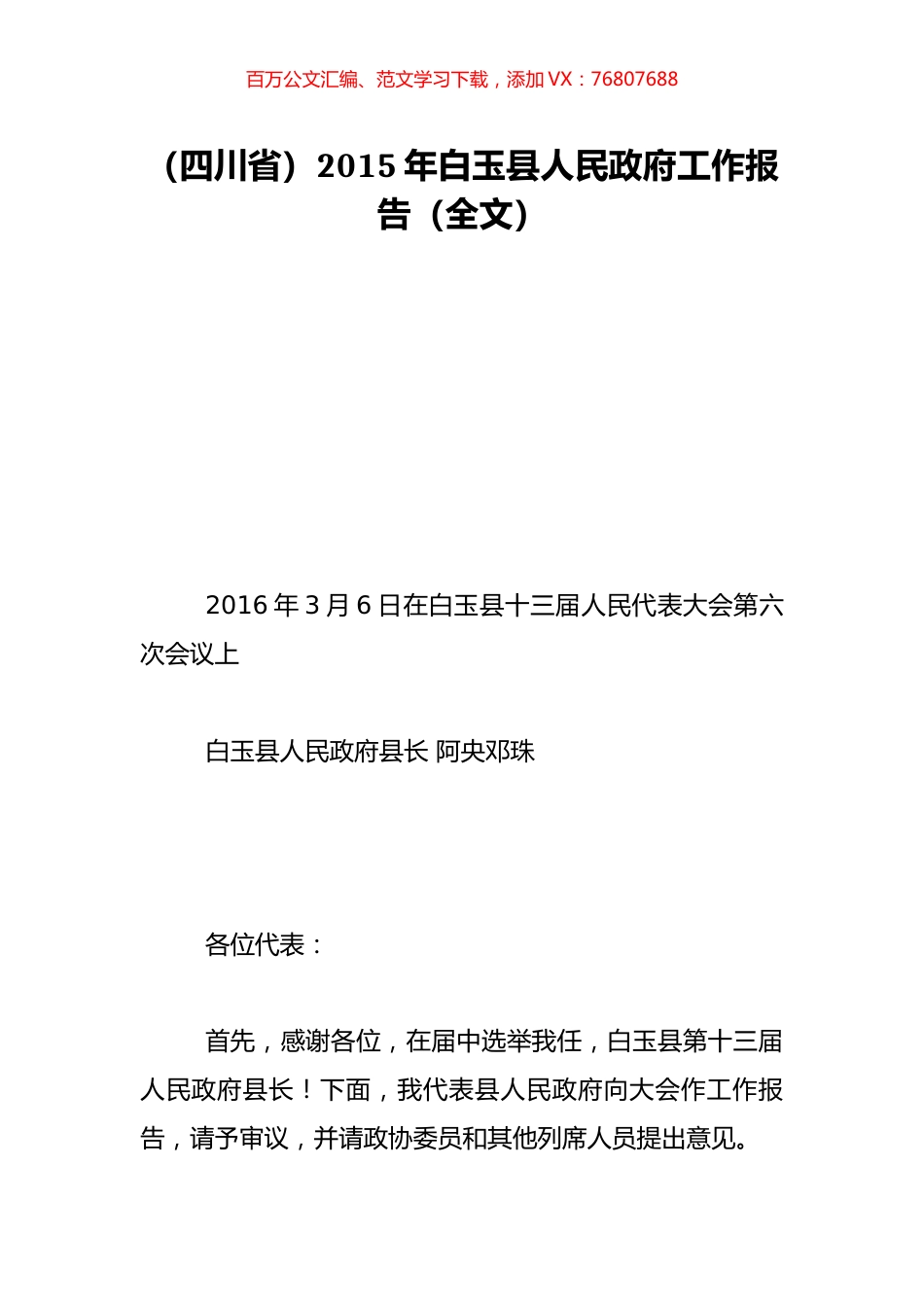 百万公文汇编、范文学习下载，添加 VX：76807688

（四川省）2015 年白玉县人民政府工作报告（全文）

2016 年 3 月 6 日在白玉县十三届人民代表大会第六次会议上

白玉县人民政府县长 阿央邓珠

各位代表：

首先，感谢各位，在届中选举我任，白玉县第十三届人民政府县长！下面，我代表县人民政府向大会作工作报告，请予审议，并请政协委员和其他列席人员提出意见。